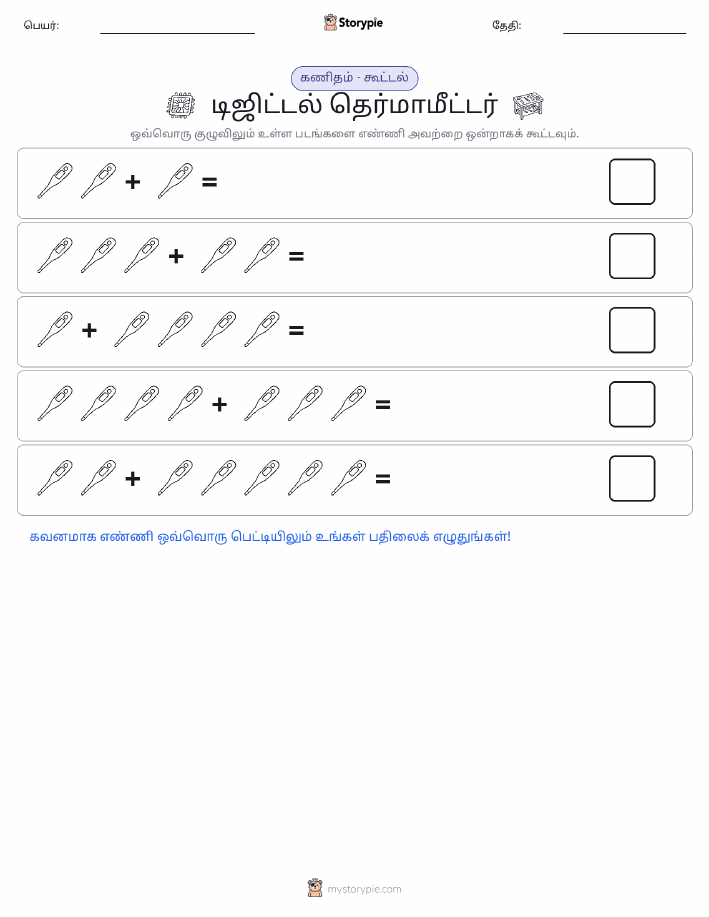 பெயர்: Storypie தேதி:

கணிதம் - கூட்டல்

டிஜிட்டல் தெர்மாமீட்டர்

ஒவ்வொரு குழுவிலும் உள்ள படங்களை எண்ணி அவற்றை ஒன்றாகக் கூட்டவும்.

+ =

+ =

+ =

+ =

+ =

கவனமாக எண்ணி ஒவ்வொரு பெட்டியிலும் உங்கள் பதிலைக் எழுதுங்கள்!

mystorypie.com